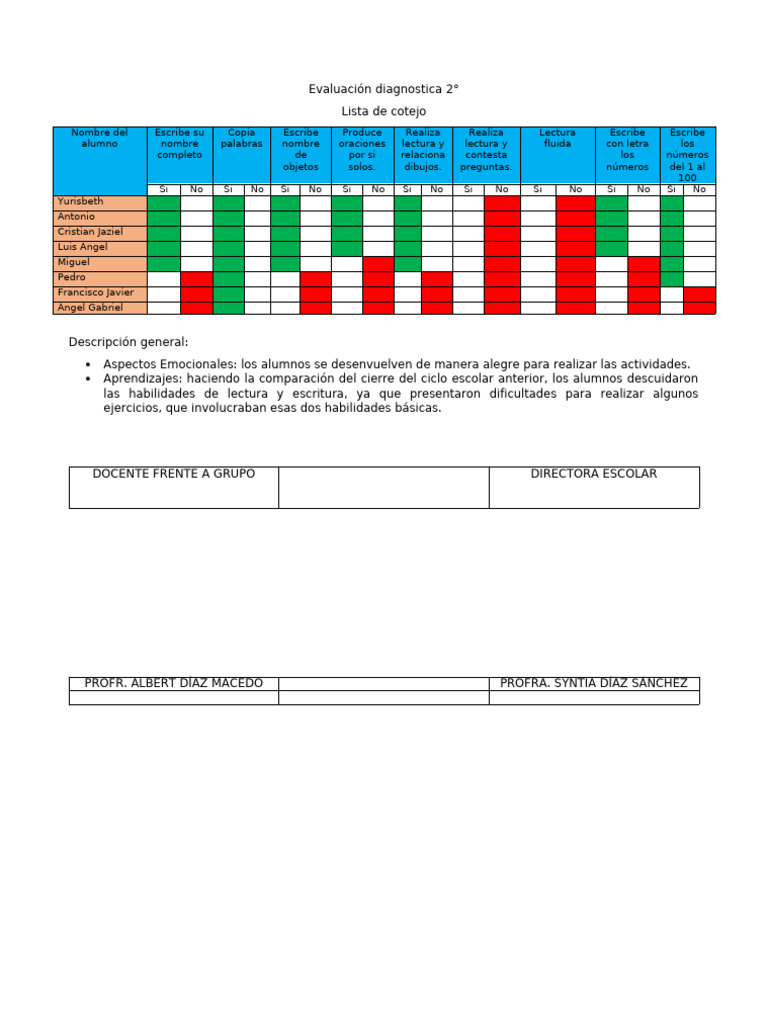 Evaluación diagnostica 2°

Lista de cotejo

| Nombre del alumno | Escribe su nombre completo | | Copia palabras | | Escribe nombre de objetos | | Produce oraciones por si solos. | | Realiza lectura y relaciona dibujos. | | Realiza lectura y contesta preguntas. | | Lectura fluida | | Escribe con letra los números | | Escribe los números del 1 al 100 | |
|---|---|---|---|---|---|---|---|---|---|---|---|---|---|---|---|---|---|---|
| | Si | No | Si | No | Si | No | Si | No | Si | No | Si | No | Si | No | Si | No | Si | No |
| Yurisbeth | | | | | | | | | | | | | | | | | | |
| Antonio | | | | | | | | | | | | | | | | | | |
| Cristian Jaziel | | | | | | | | | | | | | | | | | | |
| Luis Angel | | | | | | | | | | | | | | | | | | |
| Miguel | | | | | | | | | | | | | | | | | | |
| Pedro | | | | | | | | | | | | | | | | | | |
| Francisco Javier | | | | | | | | | | | | | | | | | | |
| Angel Gabriel | | | | | | | | | | | | | | | | | | |

Descripción general:

• Aspectos Emocionales: los alumnos se desenvuelven de manera alegre para realizar las actividades.
• Aprendizajes: haciendo la comparación del cierre del ciclo escolar anterior, los alumnos descuidaron las habilidades de lectura y escritura, ya que presentaron dificultades para realizar algunos ejercicios, que involucraban esas dos habilidades básicas.

DOCENTE FRENTE A GRUPO

DIRECTORA ESCOLAR

PROFR. ALBERT DÍAZ MACEDO

PROFRA. SYNTIA DÍAZ SÁNCHEZ